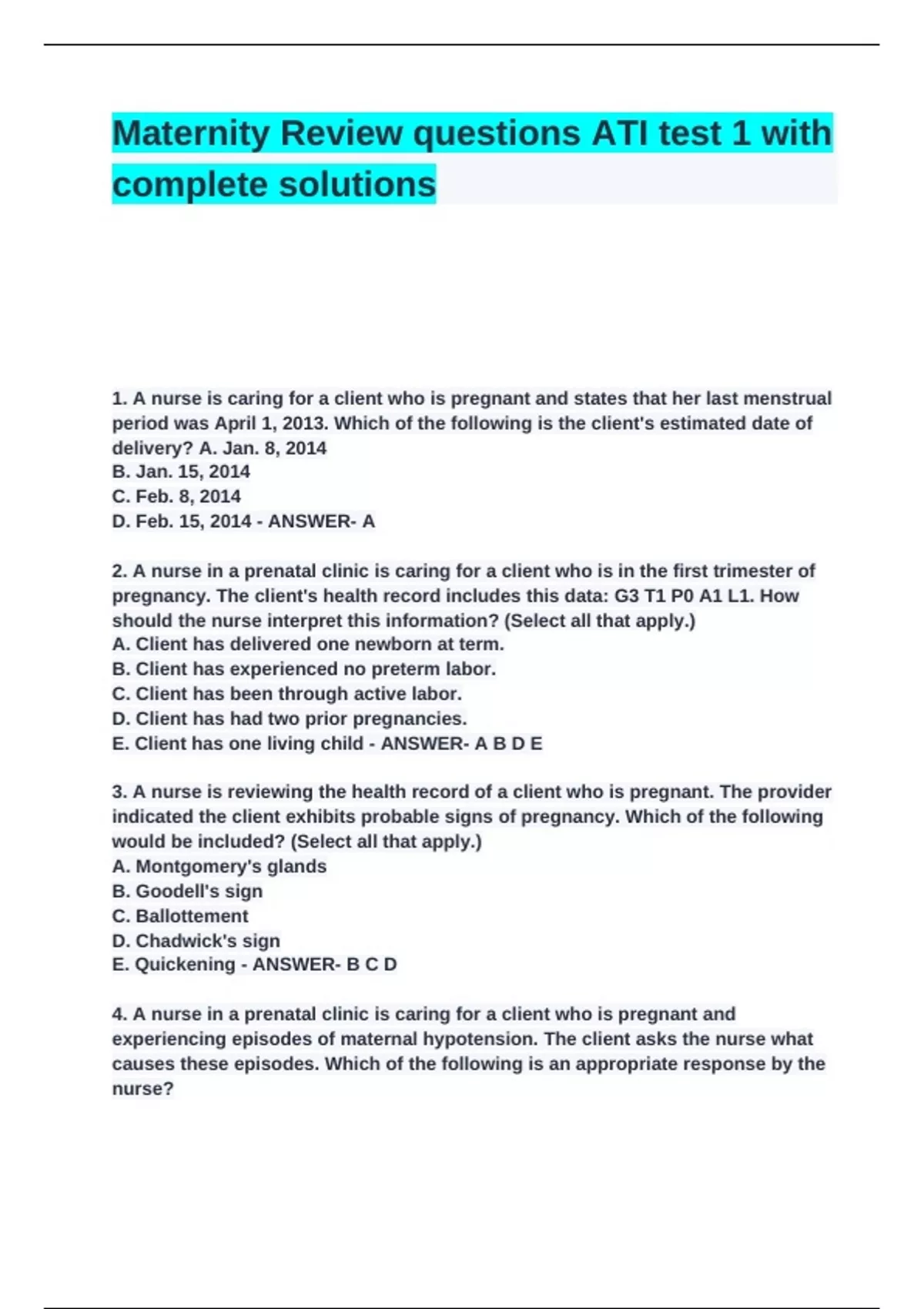 Maternity Review questions ATI test 1 with complete solutions

1. A nurse is caring for a client who is pregnant and states that her last menstrual period was April 1, 2013. Which of the following is the client's estimated date of delivery? A. Jan. 8, 2014
B. Jan. 15, 2014
C. Feb. 8, 2014
D. Feb. 15, 2014 - ANSWER- A

2. A nurse in a prenatal clinic is caring for a client who is in the first trimester of pregnancy. The client's health record includes this data: G3 T1 P0 A1 L1. How should the nurse interpret this information? (Select all that apply.)
A. Client has delivered one newborn at term.
B. Client has experienced no preterm labor.
C. Client has been through active labor.
D. Client has had two prior pregnancies.
E. Client has one living child - ANSWER- A B D E

3. A nurse is reviewing the health record of a client who is pregnant. The provider indicated the client exhibits probable signs of pregnancy. Which of the following would be included? (Select all that apply.)
A. Montgomery's glands
B. Goodell's sign
C. Ballottement
D. Chadwick's sign
E. Quickening - ANSWER- B C D

4. A nurse in a prenatal clinic is caring for a client who is pregnant and experiencing episodes of maternal hypotension. The client asks the nurse what causes these episodes. Which of the following is an appropriate response by the nurse?